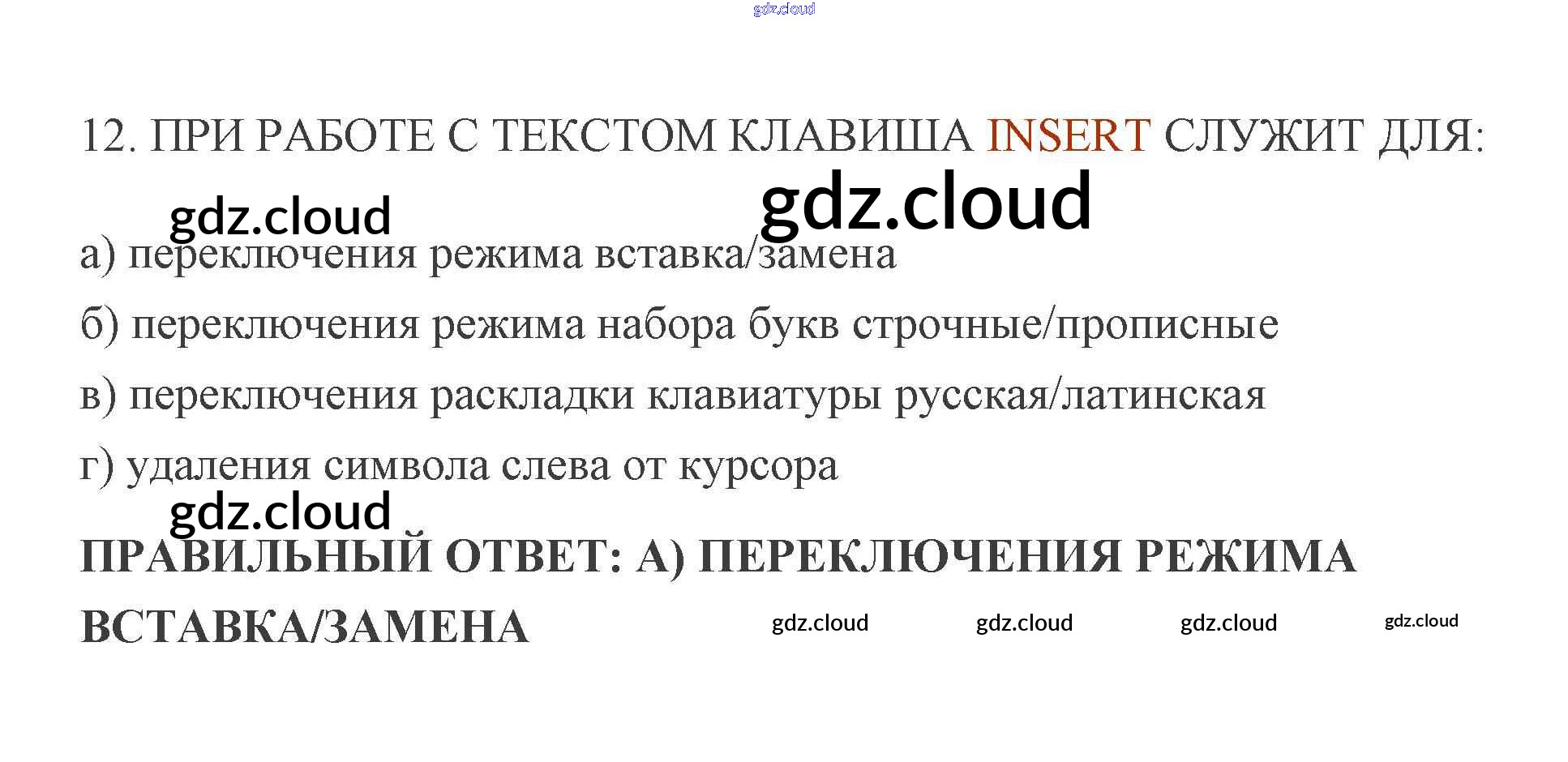 12. ПРИ РАБОТЕ С ТЕКСТОМ КЛАВИША INSERT СЛУЖИТ ДЛЯ:

а) переключения режима вставка/замена

б) переключения режима набора букв строчные/прописные

в) переключения раскладки клавиатуры русская/латинская

г) удаления символа слева от курсора

ПРАВИЛЬНЫЙ ОТВЕТ: А) ПЕРЕКЛЮЧЕНИЯ РЕЖИМА ВСТАВКА/ЗАМЕНА

gdz.cloud